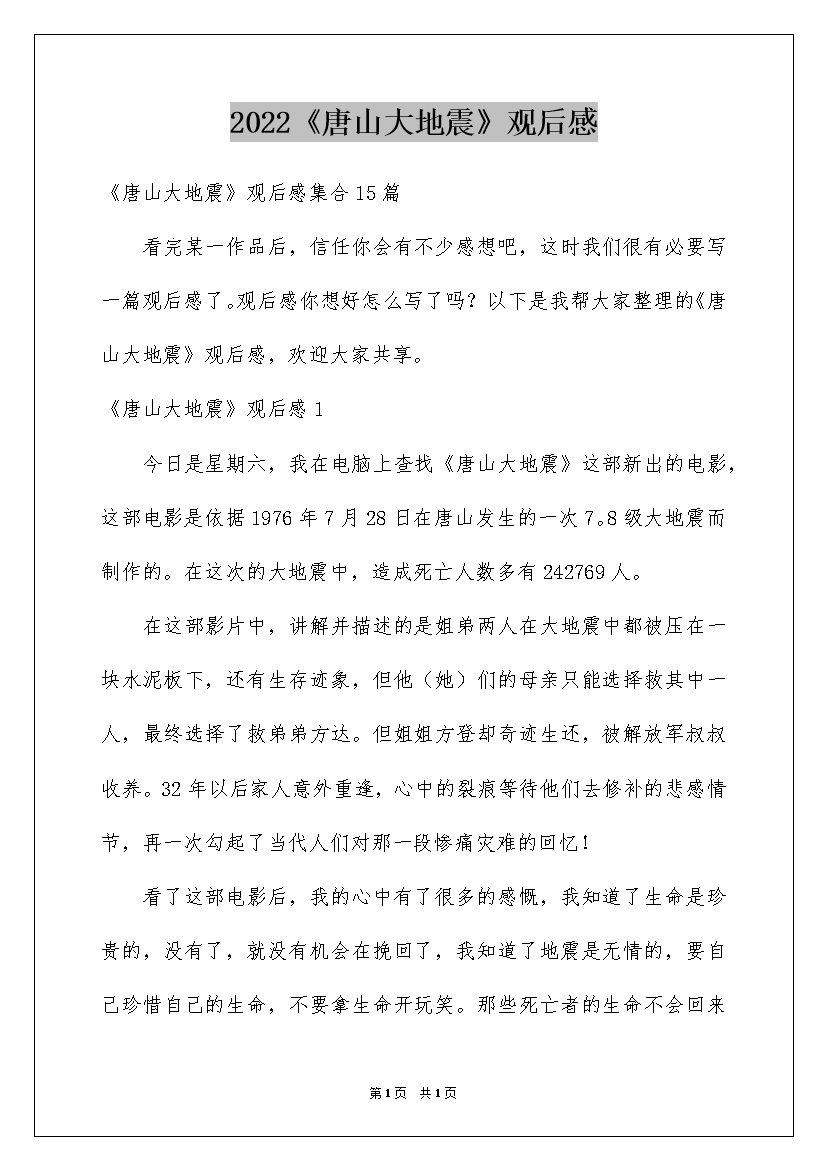 2022《唐山大地震》观后感

《唐山大地震》观后感集合15篇

看完某一作品后，信任你会有不少感想吧，这时我们很有必要写一篇观后感了。观后感你想好怎么写了吗？以下是我帮大家整理的《唐山大地震》观后感，欢迎大家共享。

《唐山大地震》观后感1

今日是星期六，我在电脑上查找《唐山大地震》这部新出的电影，这部电影是依据1976年7月28日在唐山发生的一次7。8级大地震而制作的。在这次的大地震中，造成死亡人数多有242769人。

在这部影片中，讲解并描述的是姐弟两人在大地震中都被压在一块水泥板下，还有生存迹象，但他（她）们的母亲只能选择救其中一人，最终选择了救弟弟方达。但姐姐方登却奇迹生还，被解放军叔叔收养。32年以后家人意外重逢，心中的裂痕等待他们去修补的悲感情节，再一次勾起了当代人们对那一段惨痛灾难的回忆！

看了这部电影后，我的心中有了很多的感慨，我知道了生命是珍贵的，没有了，就没有机会在挽回了，我知道了地震是无情的，要自己珍惜自己的生命，不要拿生命开玩笑。那些死亡者的生命不会回来

第1页 共1页